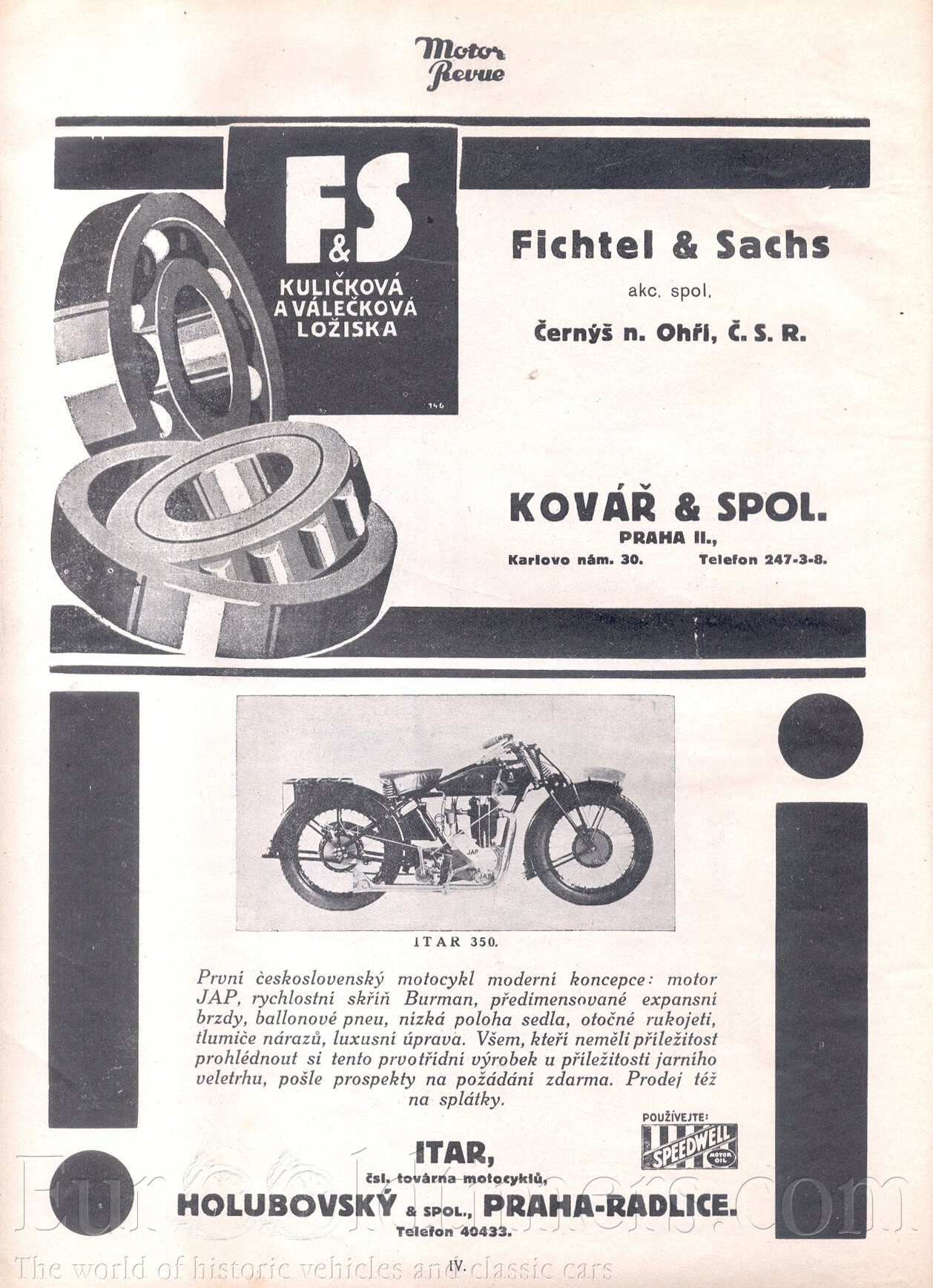 Motor Revue

F&S
KULIČKOVÁ A VÁLEČKOVÁ LOŽISKA

146

Fichtel & Sachs
akc. spol.
Černýš n. Ohří, Č. S. R.

KOVÁŘ & SPOL.
PRAHA II.,
Karlovo nám. 30. Telefon 247-3-8.

JAP
JAP

ITAR 350.

První československý motocykl moderní koncepce: motor JAP, rychlostní skříň Burman, předimensované expansní brzdy, ballonové pneu, nízká poloha sedla, otočné rukojeti, tlumiče nárazů, luxusní úprava. Všem, kteří neměli příležitost prohlédnout si tento prvotřídní výrobek u příležitosti jarního veletrhu, pošle prospekty na požádání zdarma. Prodej též na splátky.

POUŽÍVEJTE:
SPEEDWELL MOTOR OIL

ITAR,
čsl. továrna motocyklů,
HOLUBOVSKÝ & SPOL., PRAHA-RADLICE.
Telefon 40433.

Eurooldtimers.com
The world of historic vehicles and classic cars

IV.